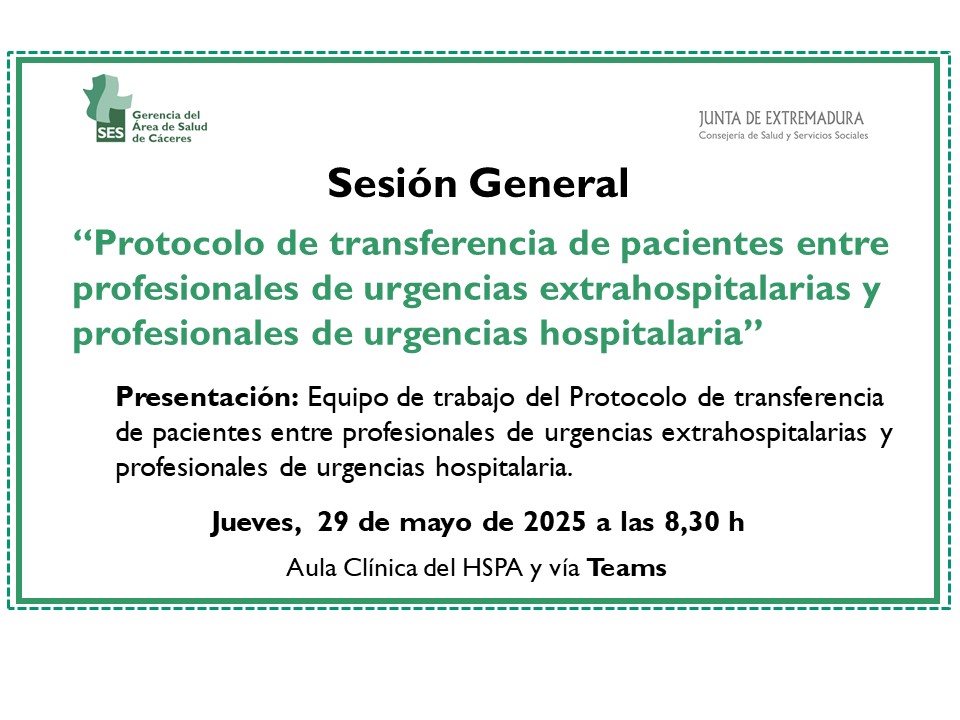 SES Gerencia del Área de Salud de Cáceres

JUNTA DE EXTREMADURA
Consejería de Salud y Servicios Sociales

Sesión General

“Protocolo de transferencia de pacientes entre profesionales de urgencias extrahospitalarias y profesionales de urgencias hospitalaria”

Presentación: Equipo de trabajo del Protocolo de transferencia de pacientes entre profesionales de urgencias extrahospitalarias y profesionales de urgencias hospitalaria.

Jueves, 29 de mayo de 2025 a las 8,30 h

Aula Clínica del HSPA y vía Teams